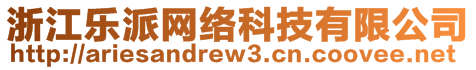 浙江乐派网络科技有限公司
http://ariesandrew3.cn.coovee.net